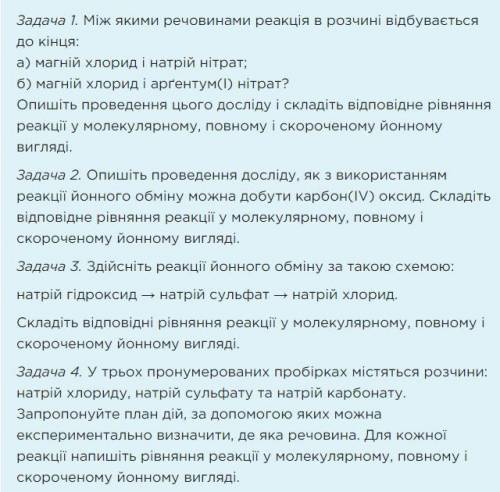 Задача 1. Між якими речовинами реакція в розчині відбувається до кінця:
а) магній хлорид і натрій нітрат;
б) магній хлорид і арґентум(I) нітрат?
Опишіть проведення цього досліду і складіть відповідне рівняння реакції у молекулярному, повному і скороченому йонному вигляді.

Задача 2. Опишіть проведення досліду, як з використанням реакції йонного обміну можна добути карбон(IV) оксид. Складіть відповідне рівняння реакції у молекулярному, повному і скороченому йонному вигляді.

Задача 3. Здійсніть реакції йонного обміну за такою схемою:

натрій гідроксид → натрій сульфат → натрій хлорид.

Складіть відповідні рівняння реакції у молекулярному, повному і скороченому йонному вигляді.

Задача 4. У трьох пронумерованих пробірках містяться розчини: натрій хлориду, натрій сульфату та натрій карбонату. Запропонуйте план дій, за допомогою яких можна експериментально визначити, де яка речовина. Для кожної реакції напишіть рівняння реакції у молекулярному, повному і скороченому йонному вигляді.